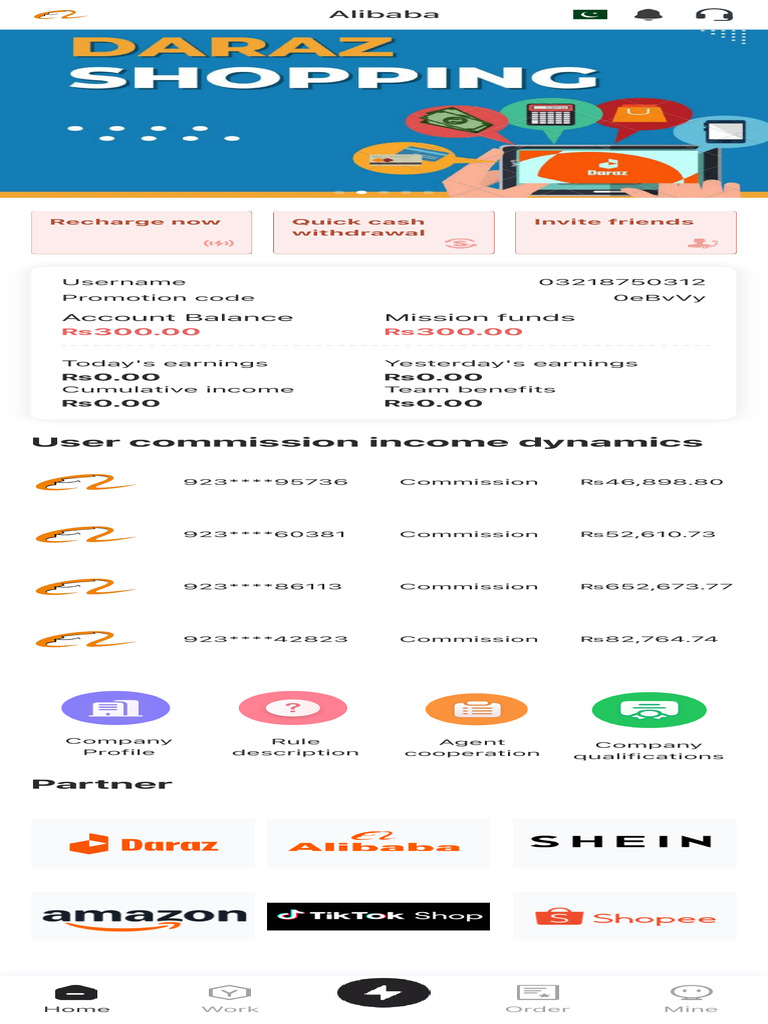 Alibaba

DARAZ
SHOPPING

Daraz

Recharge now

Quick cash withdrawal

Invite friends

Username 03218750312
Promotion code 0eBvVy

Account Balance
Rs300.00

Mission funds
Rs300.00

Today's earnings
Rs0.00

Yesterday's earnings
Rs0.00

Cumulative income
Rs0.00

Team benefits
Rs0.00

User commission income dynamics

| 923****95736 | Commission | Rs46,898.80 |
|---|---|---|
| 923****60381 | Commission | Rs52,610.73 |
| 923****86113 | Commission | Rs652,673.77 |
| 923****42823 | Commission | Rs82,764.74 |

Company Profile

Rule description

Agent cooperation

Company qualifications

Partner

Daraz

Alibaba

SHEIN

amazon

TikTok Shop

Shopee

Home

Work

Order

Mine